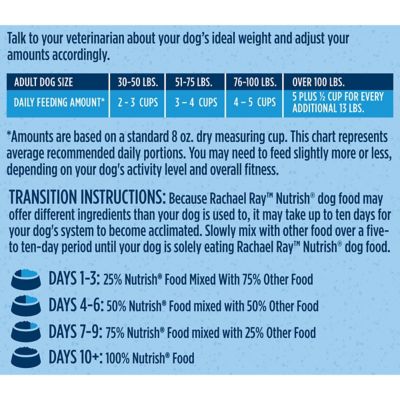 Talk to your veterinarian about your dog's ideal weight and adjust your amounts accordingly.

| ADULT DOG SIZE | 30-50 LBS. | 51-75 LBS. | 76-100 LBS. | OVER 100 LBS. |
|---|---|---|---|---|
| DAILY FEEDING AMOUNT* | 2 - 3 CUPS | 3 – 4 CUPS | 4 – 5 CUPS | 5 PLUS ½ CUP FOR EVERY ADDITIONAL 13 LBS. |

*Amounts are based on a standard 8 oz. dry measuring cup. This chart represents average recommended daily portions. You may need to feed slightly more or less, depending on your dog's activity level and overall fitness.

TRANSITION INSTRUCTIONS: Because Rachael Ray™ Nutrish® dog food may offer different ingredients than your dog is used to, it may take up to ten days for your dog's system to become acclimated. Slowly mix with other food over a five- to ten-day period until your dog is solely eating Rachael Ray™ Nutrish® dog food.

DAYS 1-3: 25% Nutrish® Food Mixed With 75% Other Food

DAYS 4-6: 50% Nutrish® Food mixed with 50% Other Food

DAYS 7-9: 75% Nutrish® Food mixed with 25% Other Food

DAYS 10+: 100% Nutrish® Food